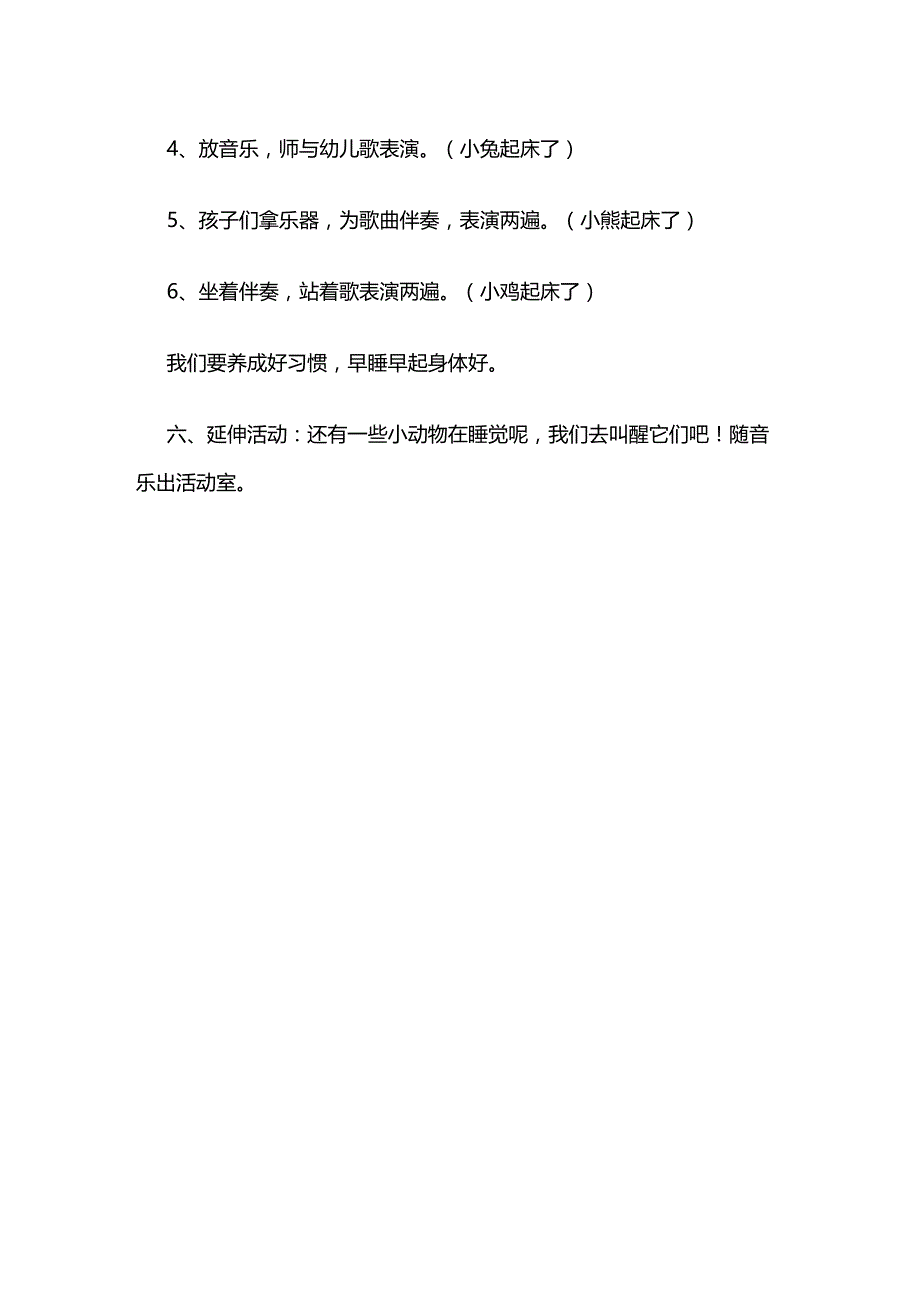 4、放音乐，师与幼儿歌表演。（小兔起床了）

5、孩子们拿乐器，为歌曲伴奏，表演两遍。（小熊起床了）

6、坐着伴奏，站着歌表演两遍。（小鸡起床了）

我们要养成好习惯，早睡早起身体好。

六、延伸活动：还有一些小动物在睡觉呢，我们去叫醒它们吧！随音乐出活动室。